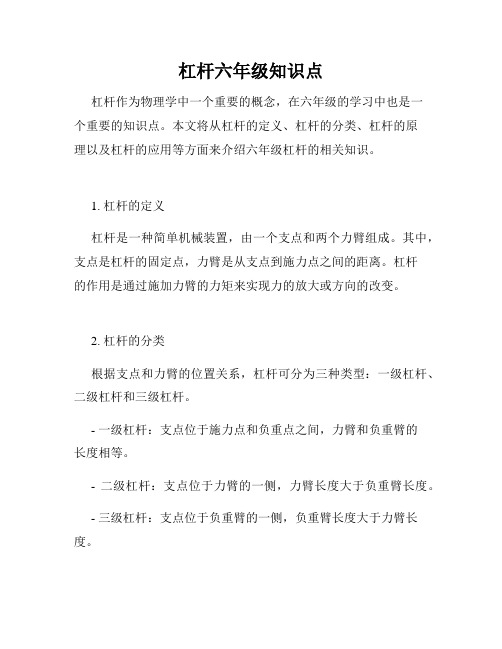 杠杆六年级知识点

杠杆作为物理学中一个重要的概念，在六年级的学习中也是一个重要的知识点。本文将从杠杆的定义、杠杆的分类、杠杆的原理以及杠杆的应用等方面来介绍六年级杠杆的相关知识。

1. 杠杆的定义

杠杆是一种简单机械装置，由一个支点和两个力臂组成。其中，支点是杠杆的固定点，力臂是从支点到施力点之间的距离。杠杆的作用是通过施加力臂的力矩来实现力的放大或方向的改变。

2. 杠杆的分类

根据支点和力臂的位置关系，杠杆可分为三种类型：一级杠杆、二级杠杆和三级杠杆。

- 一级杠杆：支点位于施力点和负重点之间，力臂和负重臂的长度相等。

- 二级杠杆：支点位于力臂的一侧，力臂长度大于负重臂长度。

- 三级杠杆：支点位于负重臂的一侧，负重臂长度大于力臂长度。